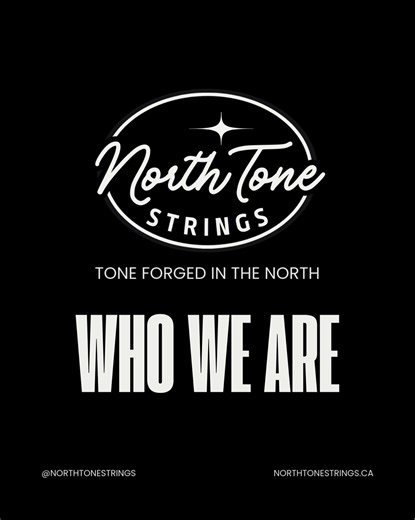 North Tone
STRINGS

TONE FORGED IN THE NORTH

WHO WE ARE

@NORTHTONESTRINGS

NORTHTONESTRINGS.CA